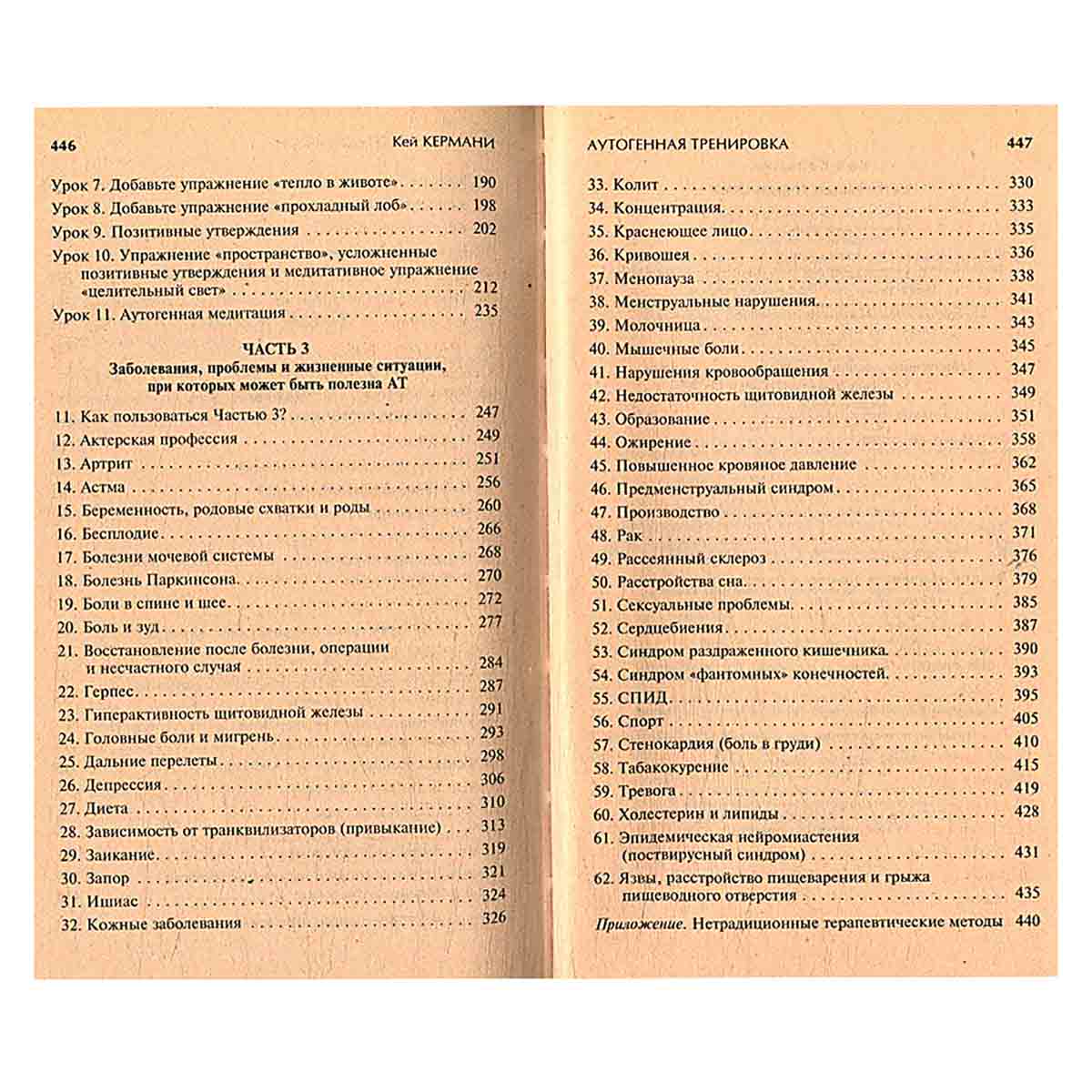 446 Кей КЕРМАНИ

Урок 7. Добавьте упражнение «тепло в животе» 190
Урок 8. Добавьте упражнение «прохладный лоб» 198
Урок 9. Позитивные утверждения 202
Урок 10. Упражнение «пространство», усложненные позитивные утверждения и медитативное упражнение «целительный свет» 212
Урок 11. Аутогенная медитация 235

ЧАСТЬ 3
Заболевания, проблемы и жизненные ситуации, при которых может быть полезна АТ

11. Как пользоваться Частью 3? 247
12. Актерская профессия 249
13. Артрит 251
14. Астма 256
15. Беременность, родовые схватки и роды 260
16. Бесплодие 266
17. Болезни мочевой системы 268
18. Болезнь Паркинсона 270
19. Боли в спине и шее 272
20. Боль и зуд 277
21. Восстановление после болезни, операции и несчастного случая 284
22. Герпес 287
23. Гиперактивность щитовидной железы 291
24. Головные боли и мигрень 293
25. Дальние перелеты 298
26. Депрессия 306
27. Диета 310
28. Зависимость от транквилизаторов (привыкание) 313
29. Заикание 319
30. Запор 321
31. Ишиас 324
32. Кожные заболевания 326

АУТОГЕННАЯ ТРЕНИРОВКА 447

33. Колит 330
34. Концентрация 333
35. Краснеющее лицо 335
36. Кривошея 336
37. Менопауза 338
38. Менструальные нарушения 341
39. Молочница 343
40. Мышечные боли 345
41. Нарушения кровообращения 347
42. Недостаточность щитовидной железы 349
43. Образование 351
44. Ожирение 358
45. Повышенное кровяное давление 362
46. Предменструальный синдром 365
47. Производство 368
48. Рак 371
49. Рассеянный склероз 376
50. Расстройства сна 379
51. Сексуальные проблемы 385
52. Сердцебиения 387
53. Синдром раздраженного кишечника 390
54. Синдром «фантомных» конечностей 393
55. СПИД 395
56. Спорт 405
57. Стенокардия (боль в груди) 410
58. Табакокурение 415
59. Тревога 419
60. Холестерин и липиды 428
61. Эпидемическая нейромиастения (поствирусный синдром) 431
62. Язвы, расстройство пищеварения и грыжа пищеводного отверстия 435
Приложение. Нетрадиционные терапевтические методы 440